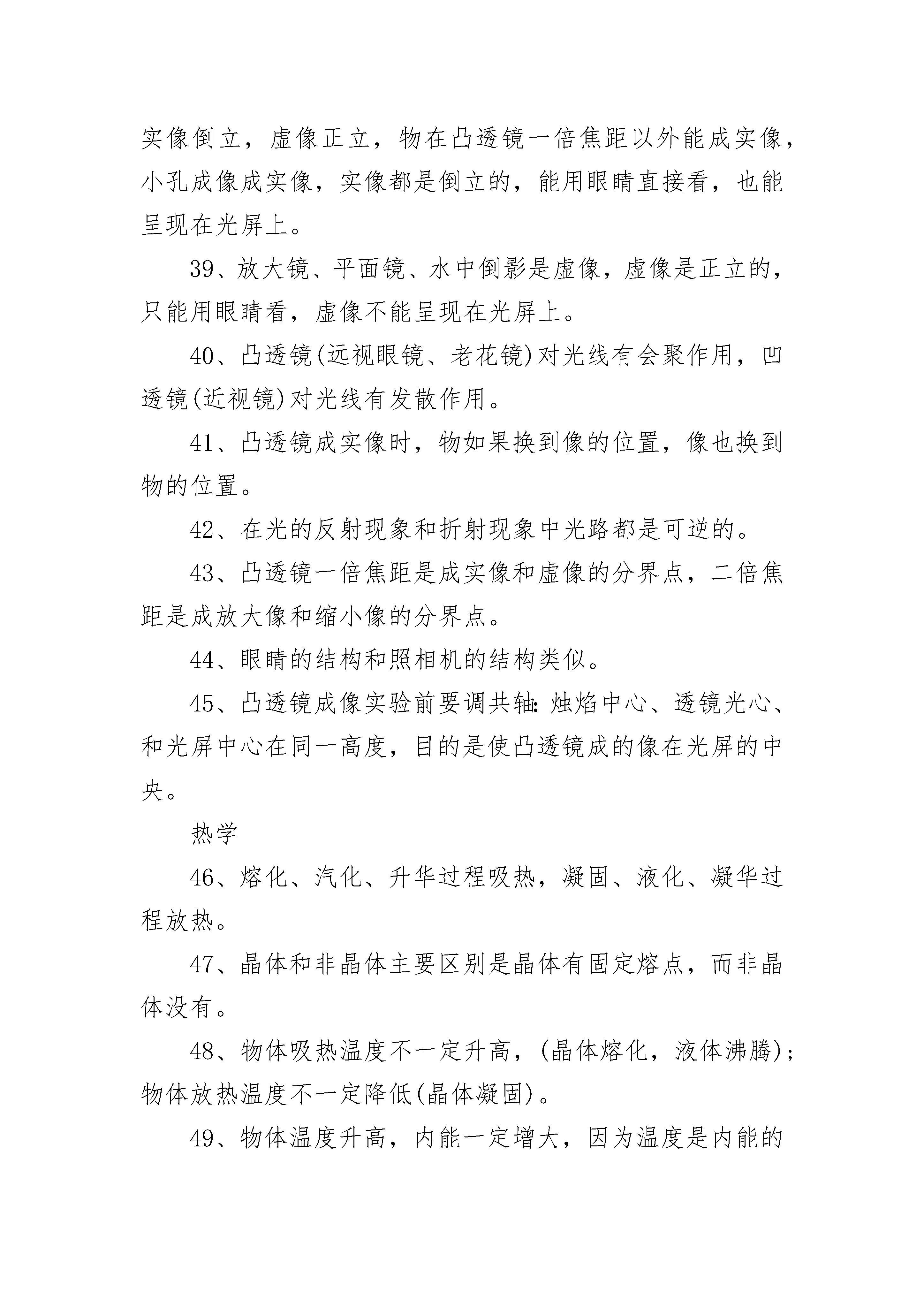 实像倒立，虚像正立，物在凸透镜一倍焦距以外能成实像，小孔成像成实像，实像都是倒立的，能用眼睛直接看，也能呈现在光屏上。

39、放大镜、平面镜、水中倒影是虚像，虚像是正立的，只能用眼睛看，虚像不能呈现在光屏上。

40、凸透镜(远视眼镜、老花镜)对光线有会聚作用，凹透镜(近视镜)对光线有发散作用。

41、凸透镜成实像时，物如果换到像的位置，像也换到物的位置。

42、在光的反射现象和折射现象中光路都是可逆的。

43、凸透镜一倍焦距是成实像和虚像的分界点，二倍焦距是成放大像和缩小像的分界点。

44、眼睛的结构和照相机的结构类似。

45、凸透镜成像实验前要调共轴：烛焰中心、透镜光心、和光屏中心在同一高度，目的是使凸透镜成的像在光屏的中央。

热学

46、熔化、汽化、升华过程吸热，凝固、液化、凝华过程放热。

47、晶体和非晶体主要区别是晶体有固定熔点，而非晶体没有。

48、物体吸热温度不一定升高，(晶体熔化，液体沸腾)；物体放热温度不一定降低(晶体凝固)。

49、物体温度升高，内能一定增大，因为温度是内能的